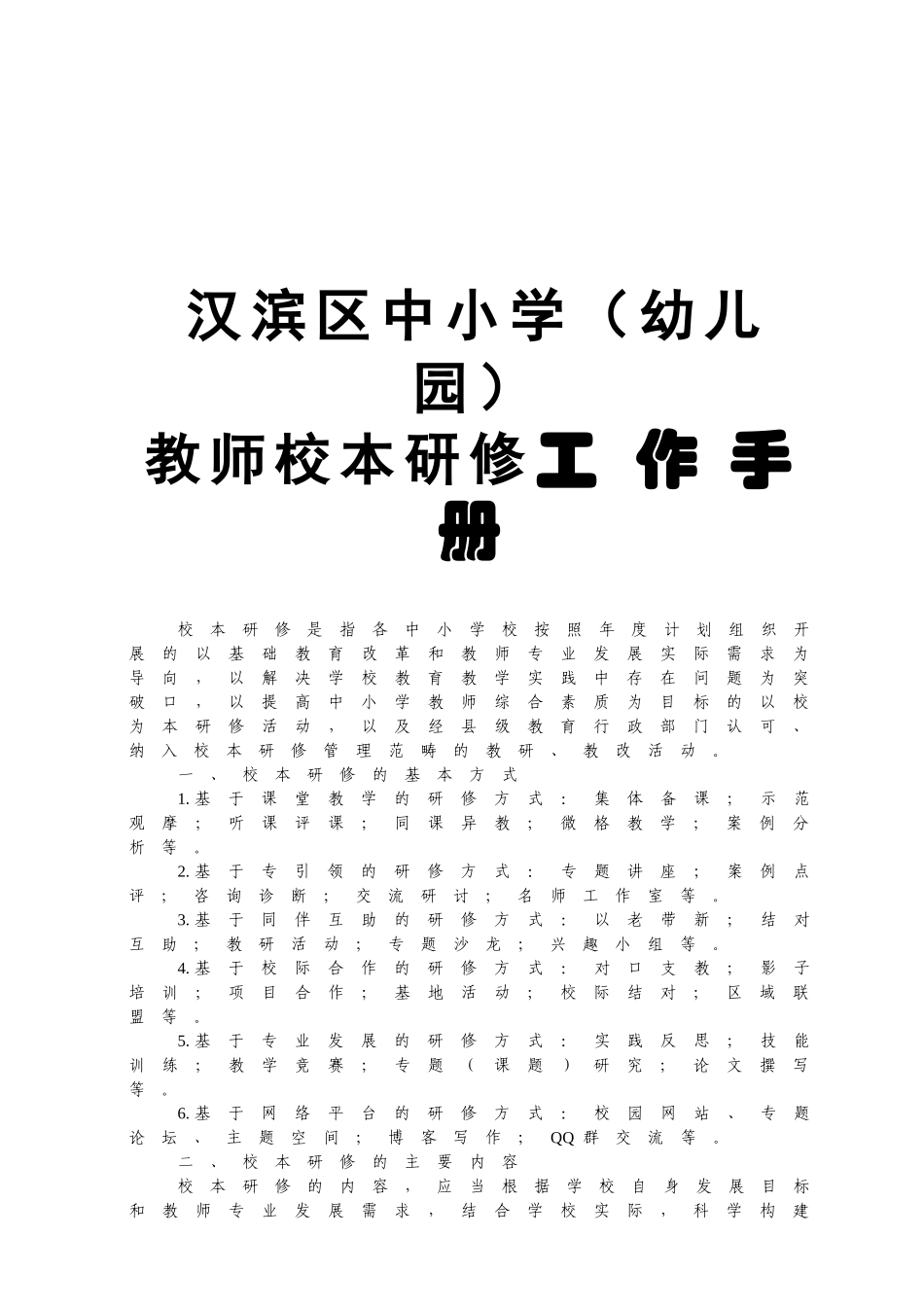 汉滨区中小学（幼儿园）
教师校本研修工作手册

校本研修是指各中小学校按照年度计划组织开展的以基础教育改革和教师专业发展实际需求为导向，以解决学校教育教学实践中存在问题为突破口，以提高中小学教师综合素质为目标的以校为本研修活动，以及经县级教育行政部门认可、纳入校本研修管理范畴的教研、教改活动。

一、校本研修的基本方式

1.基于课堂教学的研修方式：集体备课；示范观摩；听课评课；同课异教；微格教学；案例分析等。

2.基于专引领的研修方式：专题讲座；案例点评；咨询诊断；交流研讨；名师工作室等。

3.基于同伴互助的研修方式：以老带新；结对互助；教研活动；专题沙龙；兴趣小组等。

4.基于校际合作的研修方式：对口支教；影子培训；项目合作；基地活动；校际结对；区域联盟等。

5.基于专业发展的研修方式：实践反思；技能训练；教学竞赛；专题（课题）研究；论文撰写等。

6.基于网络平台的研修方式：校园网站、专题论坛、主题空间；博客写作；QQ群交流等。

二、校本研修的主要内容

校本研修的内容，应当根据学校自身发展目标和教师专业发展需求，结合学校实际，科学构建